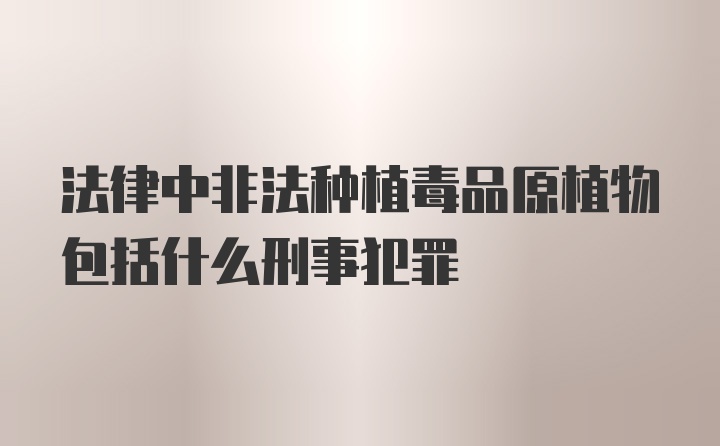 法律中非法种植毒品原植物包括什么刑事犯罪